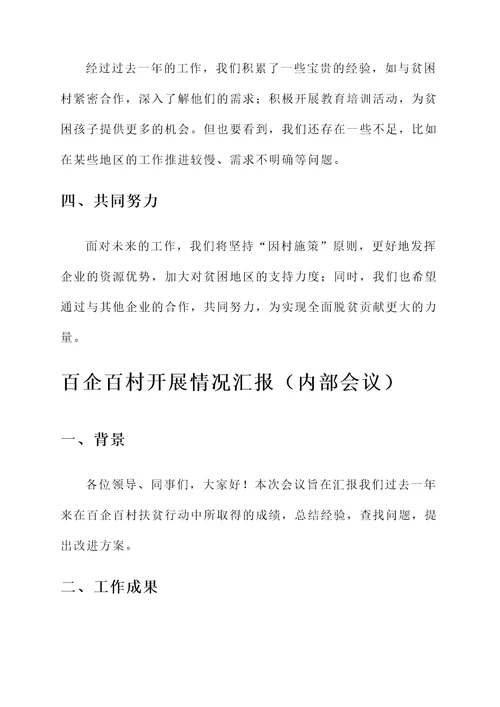 经过过去一年的工作，我们积累了一些宝贵的经验，如与贫困村紧密合作，深入了解他们的需求；积极开展教育培训活动，为贫困孩子提供更多的机会。但也要看到，我们还存在一些不足，比如在某些地区的工作推进较慢、需求不明确等问题。

四、共同努力

面对未来的工作，我们将坚持“因村施策”原则，更好地发挥企业的资源优势，加大对贫困地区的支持力度；同时，我们也希望通过与其他企业的合作，共同努力，为实现全面脱贫贡献更大的力量。

百企百村开展情况汇报（内部会议）

一、背景

各位领导、同事们，大家好！本次会议旨在汇报我们过去一年来在百企百村扶贫行动中所取得的成绩，总结经验，查找问题，提出改进方案。

二、工作成果